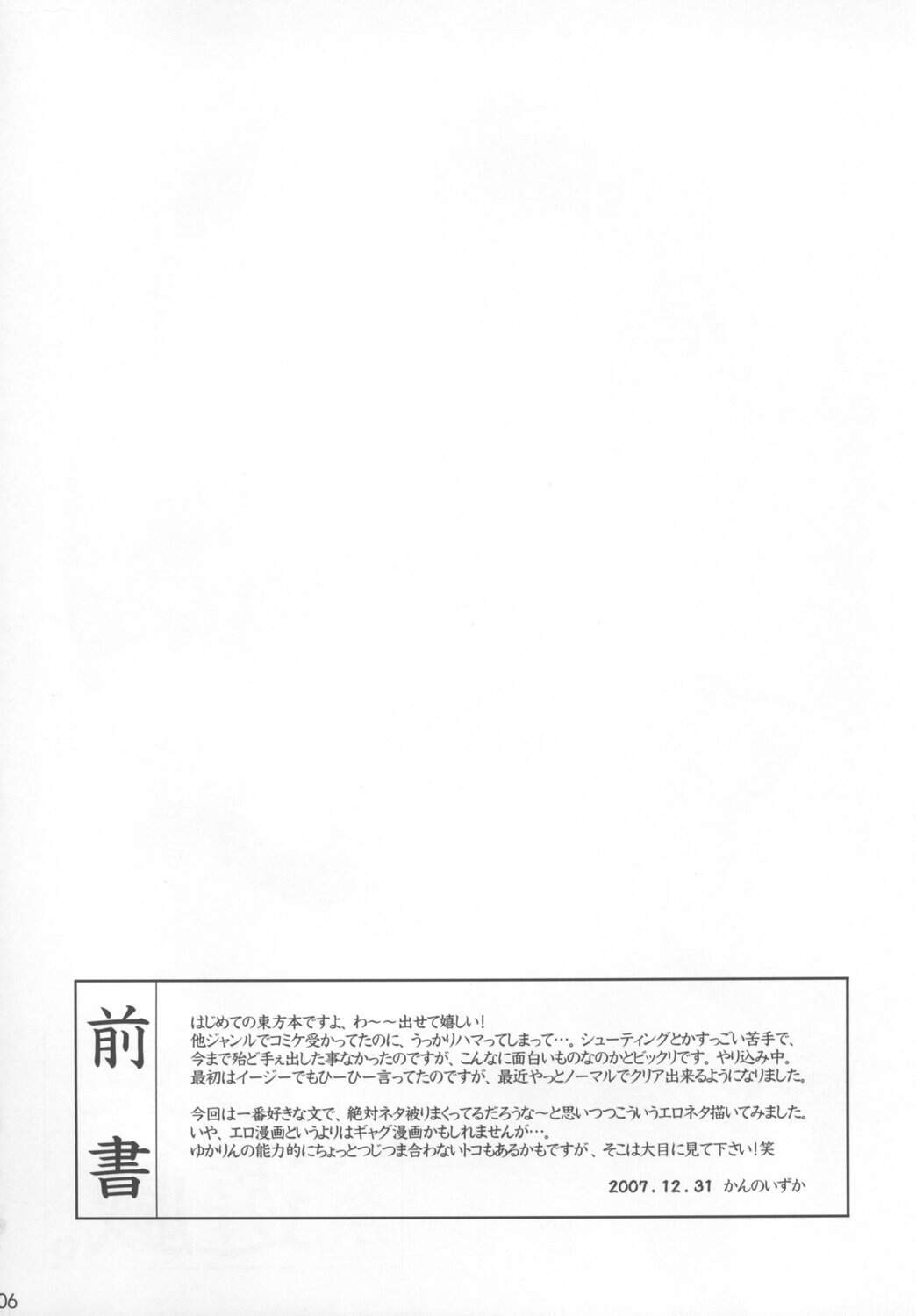 前書

はじめての東方本ですよ、わ～～出せて嬉しい!
他ジャンルでコミケ受かってたのに、うっかりハマってしまって…。シューティングとかすっごい苦手で、今まで殆ど手ぇ出した事なかったのですが、こんなに面白いものなのかとビックリです。やり込み中。
最初はイージーでもひーひー言ってたのですが、最近やっとノーマルでクリア出来るようになりました。

今回は一番好きな文で、絶対ネタ被りまくってるだろうな～と思いつつこういうエロネタ描いてみました。
いや、エロ漫画というよりはギャグ漫画かもしれませんが…。
ゆかりんの能力的にちょっとつじつま合わないトコもあるかもですが、そこは大目に見て下さい!笑

2007.12.31 かんのいずか

06